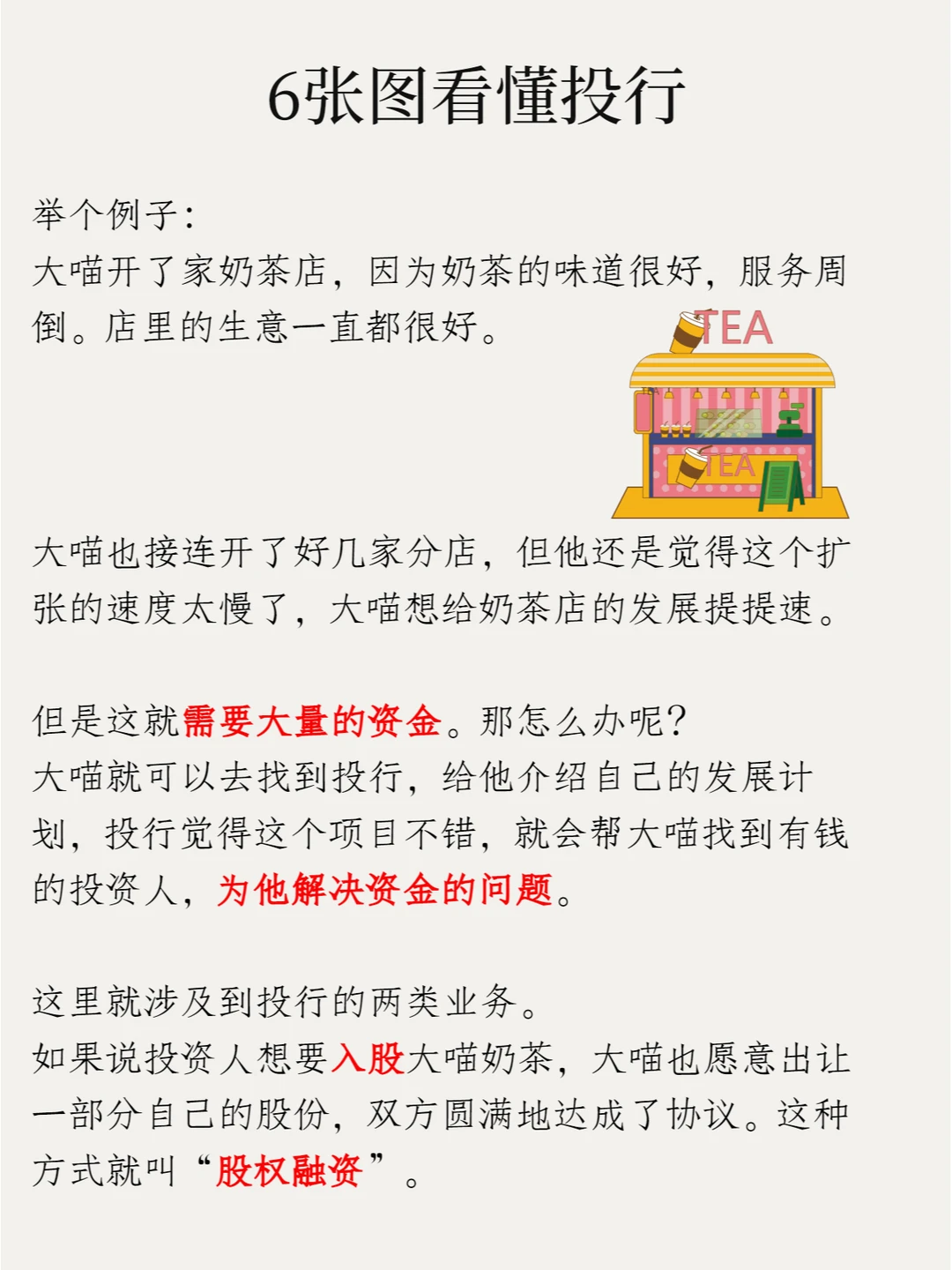 6张图看懂投行

举个例子：
大喵开了家奶茶店，因为奶茶的味道很好，服务周倒。店里的生意一直都很好。

TEA

TEA

大喵也接连开了好几家分店，但他还是觉得这个扩张的速度太慢了，大喵想给奶茶店的发展提提速。

但是这就需要大量的资金。那怎么办呢？
大喵就可以去找到投行，给他介绍自己的发展计划，投行觉得这个项目不错，就会帮大喵找到有钱的投资人，为他解决资金的问题。

这里就涉及到投行的两类业务。
如果说投资人想要入股大喵奶茶，大喵也愿意出让一部分自己的股份，双方圆满地达成了协议。这种方式就叫“股权融资”。